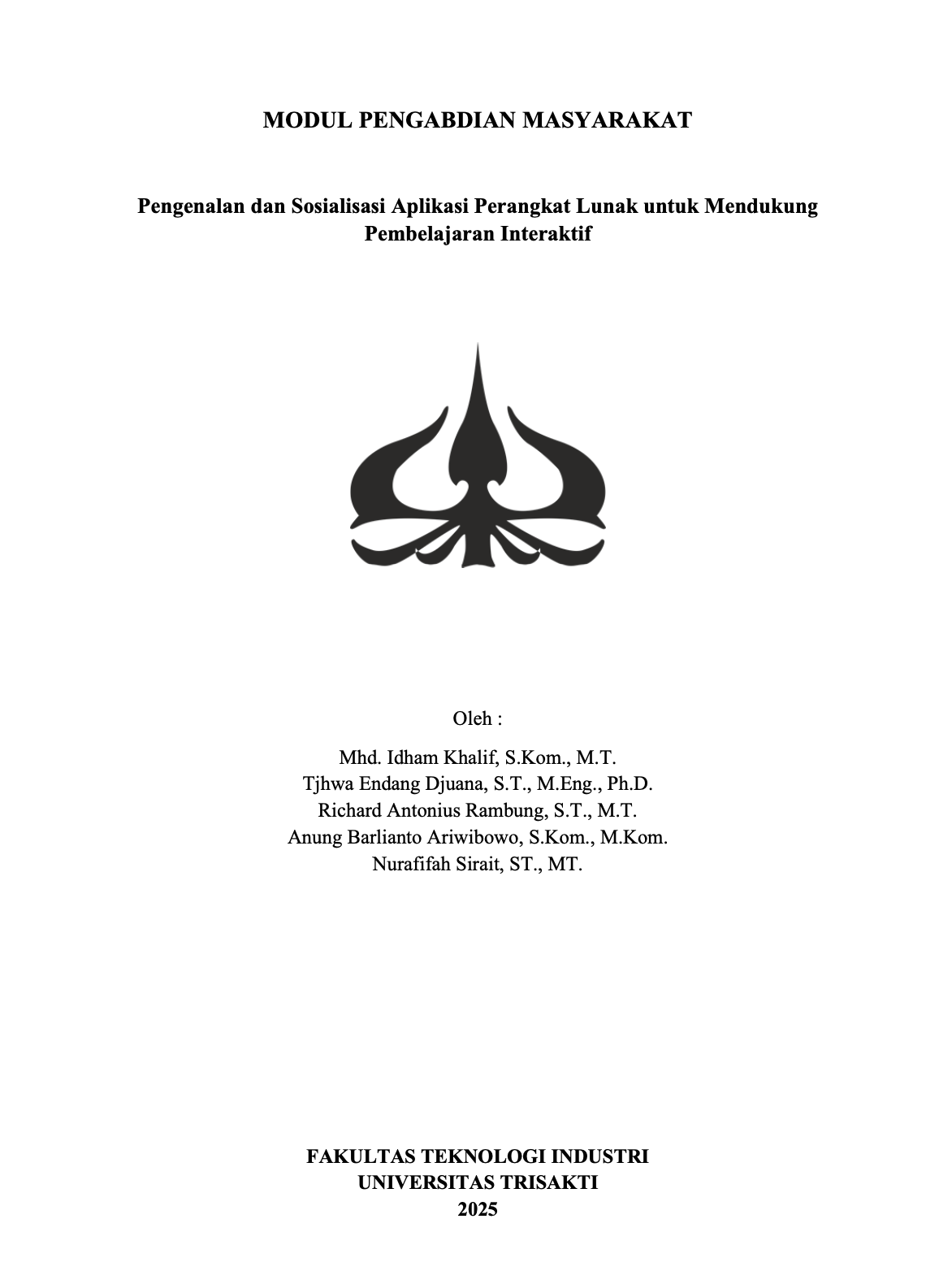 MODUL PENGABDIAN MASYARAKAT

Pengenalan dan Sosialisasi Aplikasi Perangkat Lunak untuk Mendukung Pembelajaran Interaktif

Oleh :

Mhd. Idham Khalif, S.Kom., M.T.
Tjhwa Endang Djuana, S.T., M.Eng., Ph.D.
Richard Antonius Rambung, S.T., M.T.
Anung Barlianto Ariwibowo, S.Kom., M.Kom.
Nurafifah Sirait, ST., MT.

FAKULTAS TEKNOLOGI INDUSTRI
UNIVERSITAS TRISAKTI
2025